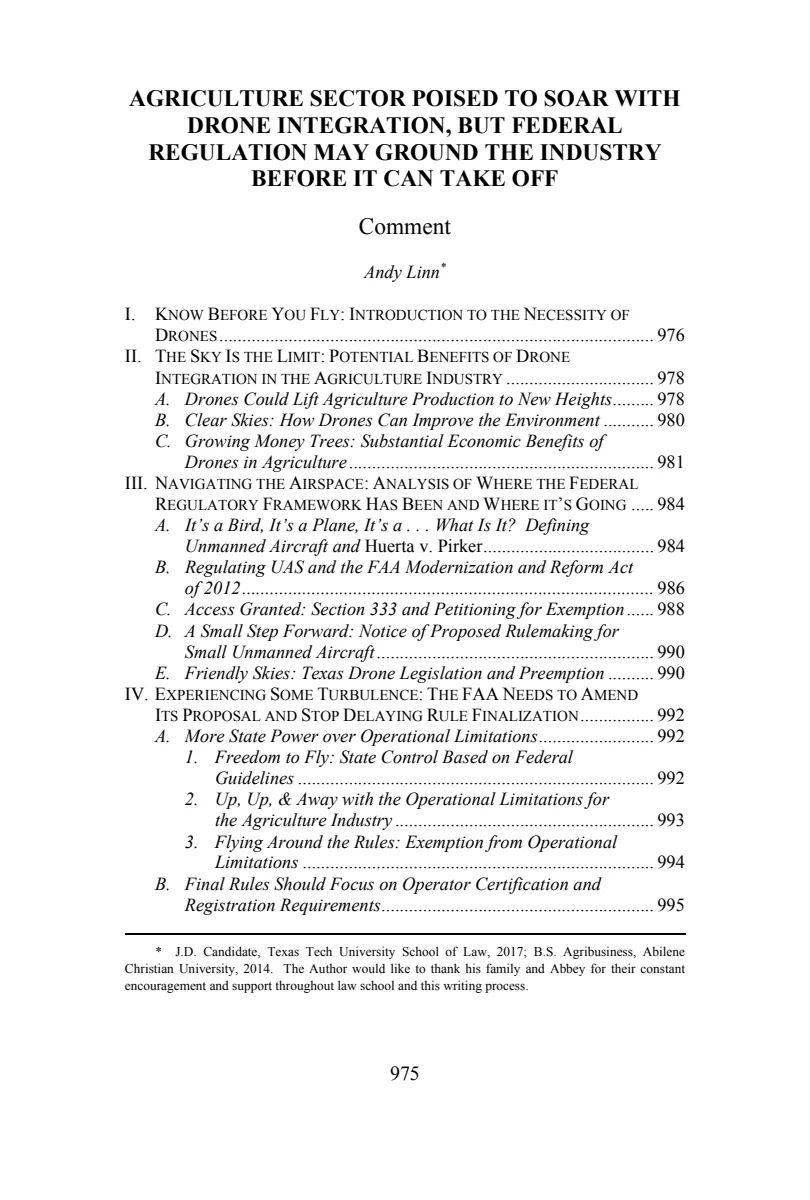 AGRICULTURE SECTOR POISED TO SOAR WITH DRONE INTEGRATION, BUT FEDERAL REGULATION MAY GROUND THE INDUSTRY BEFORE IT CAN TAKE OFF

Comment

Andy Linn$^{*}$

I. KNOW BEFORE YOU FLY: INTRODUCTION TO THE NECESSITY OF DRONES 976
II. THE SKY IS THE LIMIT: POTENTIAL BENEFITS OF DRONE INTEGRATION IN THE AGRICULTURE INDUSTRY 978
A. Drones Could Lift Agriculture Production to New Heights 978
B. Clear Skies: How Drones Can Improve the Environment 980
C. Growing Money Trees: Substantial Economic Benefits of Drones in Agriculture 981
III. NAVIGATING THE AIRSPACE: ANALYSIS OF WHERE THE FEDERAL REGULATORY FRAMEWORK HAS BEEN AND WHERE IT'S GOING 984
A. It's a Bird, It's a Plane, It's a . . . What Is It? Defining Unmanned Aircraft and Huerta v. Pirker 984
B. Regulating UAS and the FAA Modernization and Reform Act of 2012 986
C. Access Granted: Section 333 and Petitioning for Exemption 988
D. A Small Step Forward: Notice of Proposed Rulemaking for Small Unmanned Aircraft 990
E. Friendly Skies: Texas Drone Legislation and Preemption 990
IV. EXPERIENCING SOME TURBULENCE: THE FAA NEEDS TO AMEND ITS PROPOSAL AND STOP DELAYING RULE FINALIZATION 992
A. More State Power over Operational Limitations 992
1. Freedom to Fly: State Control Based on Federal Guidelines 992
2. Up, Up, & Away with the Operational Limitations for the Agriculture Industry 993
3. Flying Around the Rules: Exemption from Operational Limitations 994
B. Final Rules Should Focus on Operator Certification and Registration Requirements 995

* J.D. Candidate, Texas Tech University School of Law, 2017; B.S. Agribusiness, Abilene Christian University, 2014. The Author would like to thank his family and Abbey for their constant encouragement and support throughout law school and this writing process.

975